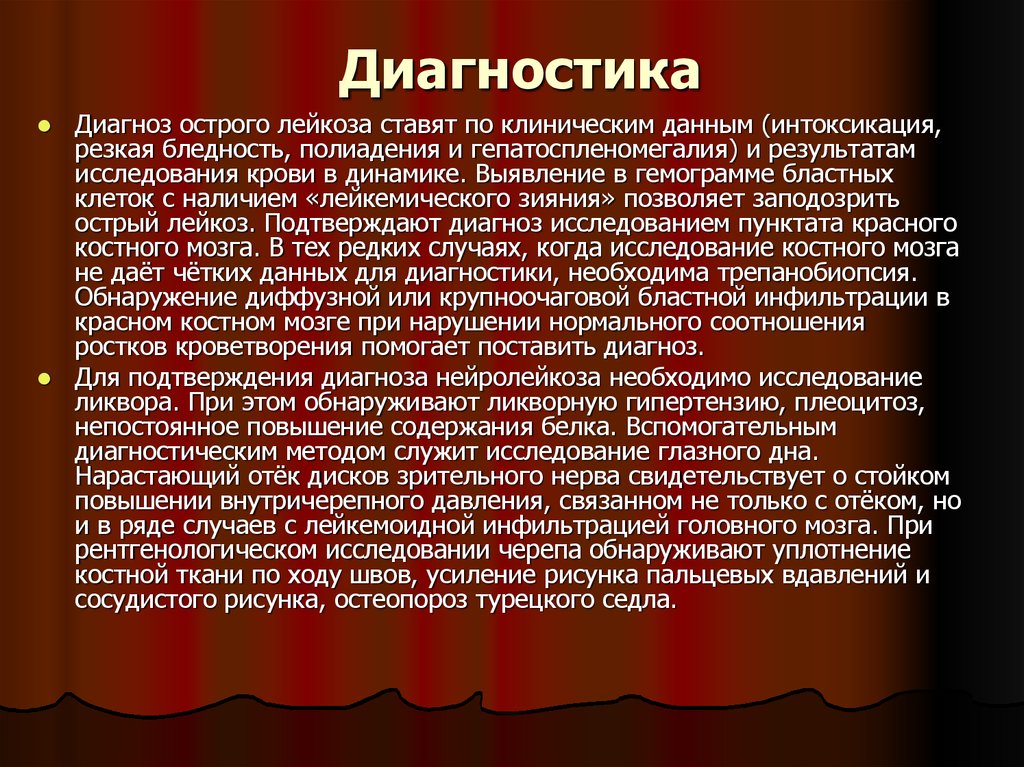 Диагностика

Диагноз острого лейкоза ставят по клиническим данным (интоксикация, резкая бледность, полиадения и гепатоспленомегалия) и результатам исследования крови в динамике. Выявление в гемограмме бластных клеток с наличием «лейкемического зияния» позволяет заподозрить острый лейкоз. Подтверждают диагноз исследованием пунктата красного костного мозга. В тех редких случаях, когда исследование костного мозга не даёт чётких данных для диагностики, необходима трепанобиопсия. Обнаружение диффузной или крупноочаговой бластной инфильтрации в красном костном мозге при нарушении нормального соотношения ростков кроветворения помогает поставить диагноз.

Для подтверждения диагноза нейролейкоза необходимо исследование ликвора. При этом обнаруживают ликворную гипертензию, плеоцитоз, непостоянное повышение содержания белка. Вспомогательным диагностическим методом служит исследование глазного дна. Нарастающий отёк дисков зрительного нерва свидетельствует о стойком повышении внутричерепного давления, связанном не только с отёком, но и в ряде случаев с лейкемоидной инфильтрацией головного мозга. При рентгенологическом исследовании черепа обнаруживают уплотнение костной ткани по ходу швов, усиление рисунка пальцевых вдавлений и сосудистого рисунка, остеопороз турецкого седла.